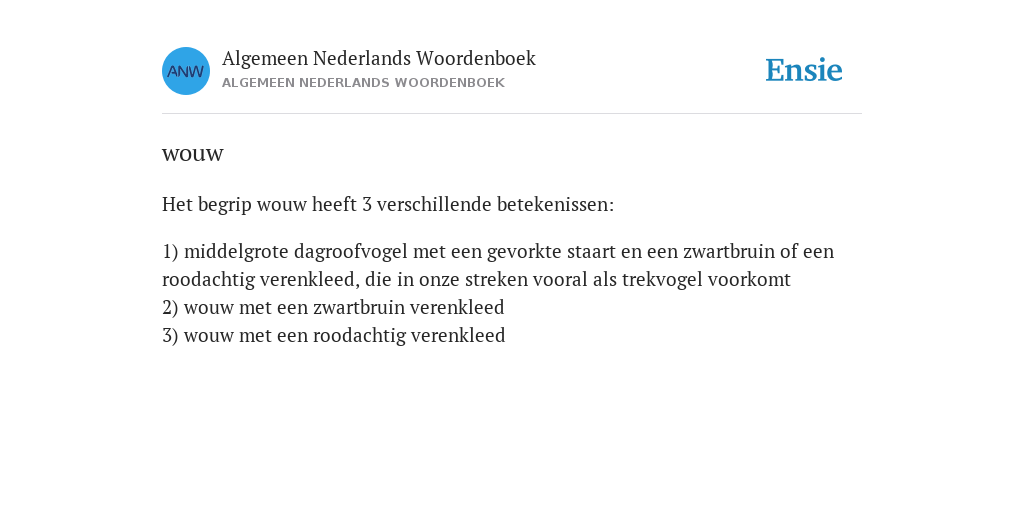 ANW

Algemeen Nederlands Woordenboek
ALGEMEEN NEDERLANDS WOORDENBOEK

Ensie

wouw

Het begrip wouw heeft 3 verschillende betekenissen:

1) middelgrote dagroofvogel met een gevorkte staart en een zwartbruin of een roodachtig verenkleed, die in onze streken vooral als trekvogel voorkomt
2) wouw met een zwartbruin verenkleed
3) wouw met een roodachtig verenkleed